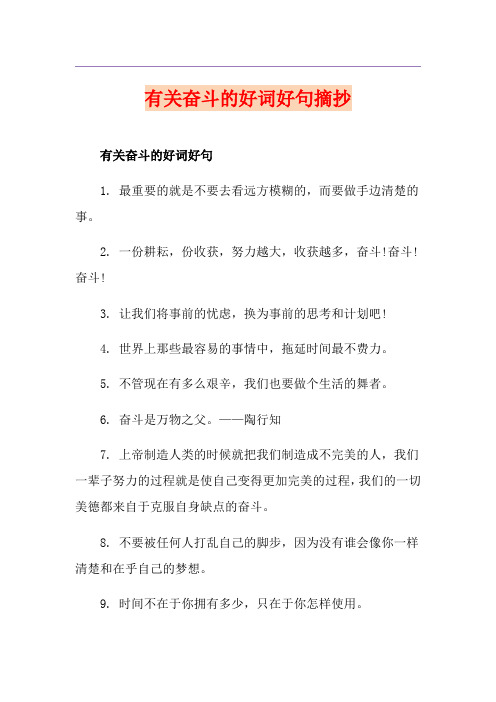 有关奋斗的好词好句摘抄

有关奋斗的好词好句

1. 最重要的就是不要去看远方模糊的，而要做手边清楚的事。

2. 一份耕耘，份收获，努力越大，收获越多，奋斗!奋斗!奋斗!

3. 让我们将事前的忧虑，换为事前的思考和计划吧!

4. 世界上那些最容易的事情中，拖延时间最不费力。

5. 不管现在有多么艰辛，我们也要做个生活的舞者。

6. 奋斗是万物之父。——陶行知

7. 上帝制造人类的时候就把我们制造成不完美的人，我们一辈子努力的过程就是使自己变得更加完美的过程，我们的一切美德都来自于克服自身缺点的奋斗。

8. 不要被任何人打乱自己的脚步，因为没有谁会像你一样清楚和在乎自己的梦想。

9. 时间不在于你拥有多少，只在于你怎样使用。